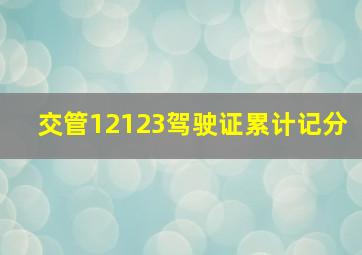 交管12123驾驶证累计记分